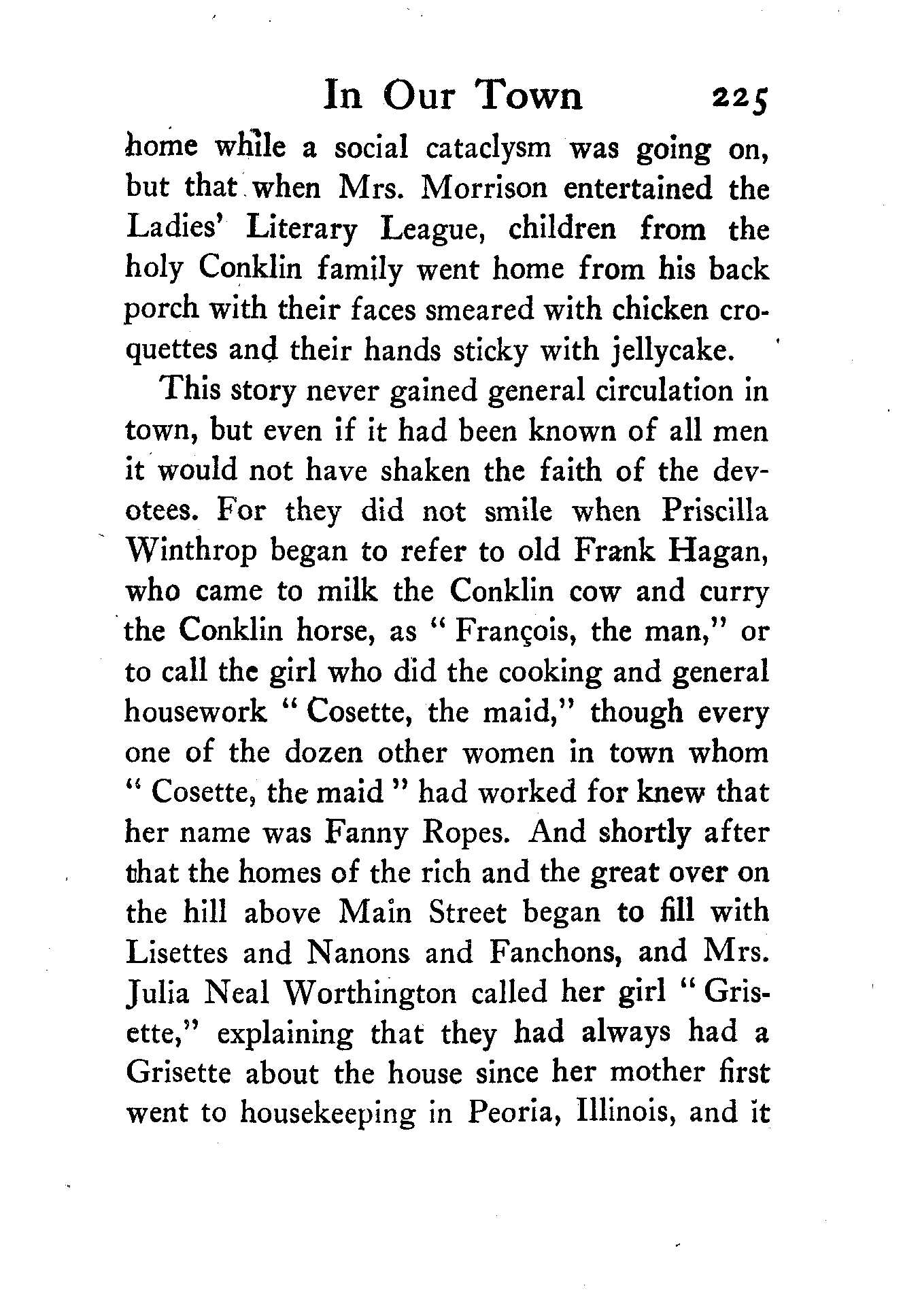 In Our Town 225

home while a social cataclysm was going on, but that when Mrs. Morrison entertained the Ladies' Literary League, children from the holy Conklin family went home from his back porch with their faces smeared with chicken croquettes and their hands sticky with jellycake.

This story never gained general circulation in town, but even if it had been known of all men it would not have shaken the faith of the devotees. For they did not smile when Priscilla Winthrop began to refer to old Frank Hagan, who came to milk the Conklin cow and curry the Conklin horse, as "François, the man," or to call the girl who did the cooking and general housework "Cosette, the maid," though every one of the dozen other women in town whom "Cosette, the maid" had worked for knew that her name was Fanny Ropes. And shortly after that the homes of the rich and the great over on the hill above Main Street began to fill with Lisettes and Nanons and Fanchons, and Mrs. Julia Neal Worthington called her girl "Grisette," explaining that they had always had a Grisette about the house since her mother first went to housekeeping in Peoria, Illinois, and it